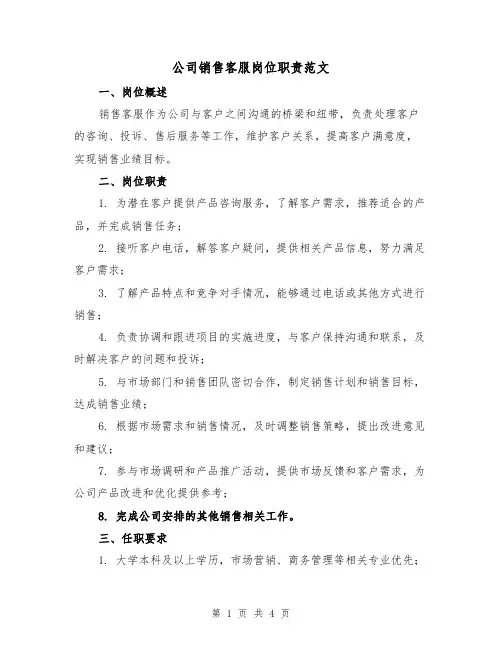 公司销售客服岗位职责范文

一、岗位概述

销售客服作为公司与客户之间沟通的桥梁和纽带，负责处理客户的咨询、投诉、售后服务等工作，维护客户关系，提高客户满意度，实现销售业绩目标。

二、岗位职责

1. 为潜在客户提供产品咨询服务，了解客户需求，推荐适合的产品，并完成销售任务；

2. 接听客户电话，解答客户疑问，提供相关产品信息，努力满足客户需求；

3. 了解产品特点和竞争对手情况，能够通过电话或其他方式进行销售；

4. 负责协调和跟进项目的实施进度，与客户保持沟通和联系，及时解决客户的问题和投诉；

5. 与市场部门和销售团队密切合作，制定销售计划和销售目标，达成销售业绩；

6. 根据市场需求和销售情况，及时调整销售策略，提出改进意见和建议；

7. 参与市场调研和产品推广活动，提供市场反馈和客户需求，为公司产品改进和优化提供参考；

8. 完成公司安排的其他销售相关工作。

三、任职要求

1. 大学本科及以上学历，市场营销、商务管理等相关专业优先；

第 1 页 共 4 页